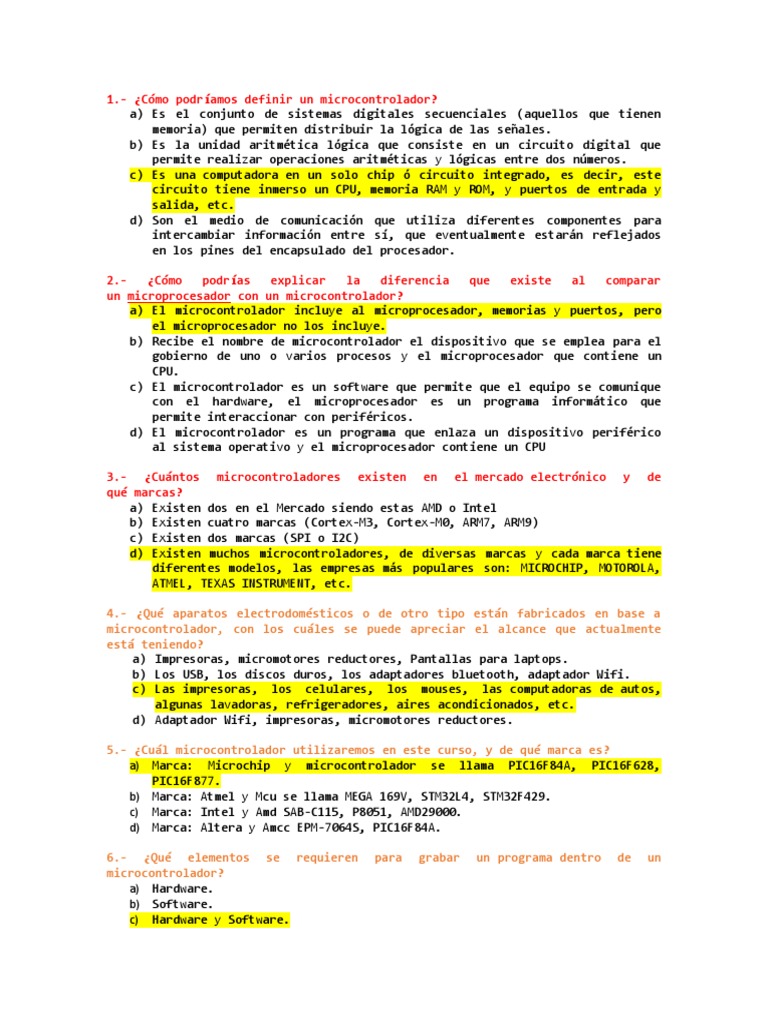 1.- ¿Cómo podríamos definir un microcontrolador?
a) Es el conjunto de sistemas digitales secuenciales (aquellos que tienen memoria) que permiten distribuir la lógica de las señales.
b) Es la unidad aritmética lógica que consiste en un circuito digital que permite realizar operaciones aritméticas y lógicas entre dos números.
c) Es una computadora en un solo chip ó circuito integrado, es decir, este circuito tiene inmerso un CPU, memoria RAM y ROM, y puertos de entrada y salida, etc.
d) Son el medio de comunicación que utiliza diferentes componentes para intercambiar información entre sí, que eventualmente estarán reflejados en los pines del encapsulado del procesador.

2.- ¿Cómo podrías explicar la diferencia que existe al comparar un microprocesador con un microcontrolador?
a) El microcontrolador incluye al microprocesador, memorias y puertos, pero el microprocesador no los incluye.
b) Recibe el nombre de microcontrolador el dispositivo que se emplea para el gobierno de uno o varios procesos y el microprocesador que contiene un CPU.
c) El microcontrolador es un software que permite que el equipo se comunique con el hardware, el microprocesador es un programa informático que permite interaccionar con periféricos.
d) El microcontrolador es un programa que enlaza un dispositivo periférico al sistema operativo y el microprocesador contiene un CPU

3.- ¿Cuántos microcontroladores existen en el mercado electrónico y de qué marcas?
a) Existen dos en el Mercado siendo estas AMD o Intel
b) Existen cuatro marcas (Cortex-M3, Cortex-M0, ARM7, ARM9)
c) Existen dos marcas (SPI o I2C)
d) Existen muchos microcontroladores, de diversas marcas y cada marca tiene diferentes modelos, las empresas más populares son: MICROCHIP, MOTOROLA, ATMEL, TEXAS INSTRUMENT, etc.

4.- ¿Qué aparatos electrodomésticos o de otro tipo están fabricados en base a microcontrolador, con los cuáles se puede apreciar el alcance que actualmente está teniendo?
a) Impresoras, micromotores reductores, Pantallas para laptops.
b) Los USB, los discos duros, los adaptadores bluetooth, adaptador Wifi.
c) Las impresoras, los celulares, los mouses, las computadoras de autos, algunas lavadoras, refrigeradores, aires acondicionados, etc.
d) Adaptador Wifi, impresoras, micromotores reductores.

5.- ¿Cuál microcontrolador utilizaremos en este curso, y de qué marca es?
a) Marca: Microchip y microcontrolador se llama PIC16F84A, PIC16F628, PIC16F877.
b) Marca: Atmel y Mcu se llama MEGA 169V, STM32L4, STM32F429.
c) Marca: Intel y Amd SAB-C115, P8051, AMD29000.
d) Marca: Altera y Amcc EPM-7064S, PIC16F84A.

6.- ¿Qué elementos se requieren para grabar un programa dentro de un microcontrolador?
a) Hardware.
b) Software.
c) Hardware y Software.